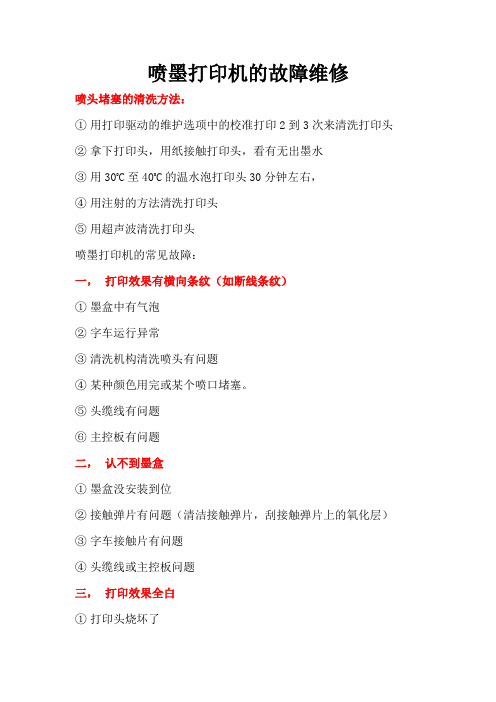 喷墨打印机的故障维修

喷头堵塞的清洗方法：

① 用打印驱动的维护选项中的校准打印 2 到 3 次来清洗打印头

② 拿下打印头，用纸接触打印头，看有无出墨水

③ 用 30℃ 至 40℃ 的温水泡打印头 30 分钟左右，

④ 用注射的方法清洗打印头

⑤ 用超声波清洗打印头

喷墨打印机的常见故障：

一， 打印效果有横向条纹（如断线条纹）

① 墨盒中有气泡

② 字车运行异常

③ 清洗机构清洗喷头有问题

④ 某种颜色用完或某个喷口堵塞。

⑤ 头缆线有问题

⑥ 主控板有问题

二， 认不到墨盒

① 墨盒没安装到位

② 接触弹片有问题（清洁接触弹片，刮接触弹片上的氧化层）

③ 字车接触片有问题

④ 头缆线或主控板问题

三， 打印效果全白

① 打印头烧坏了